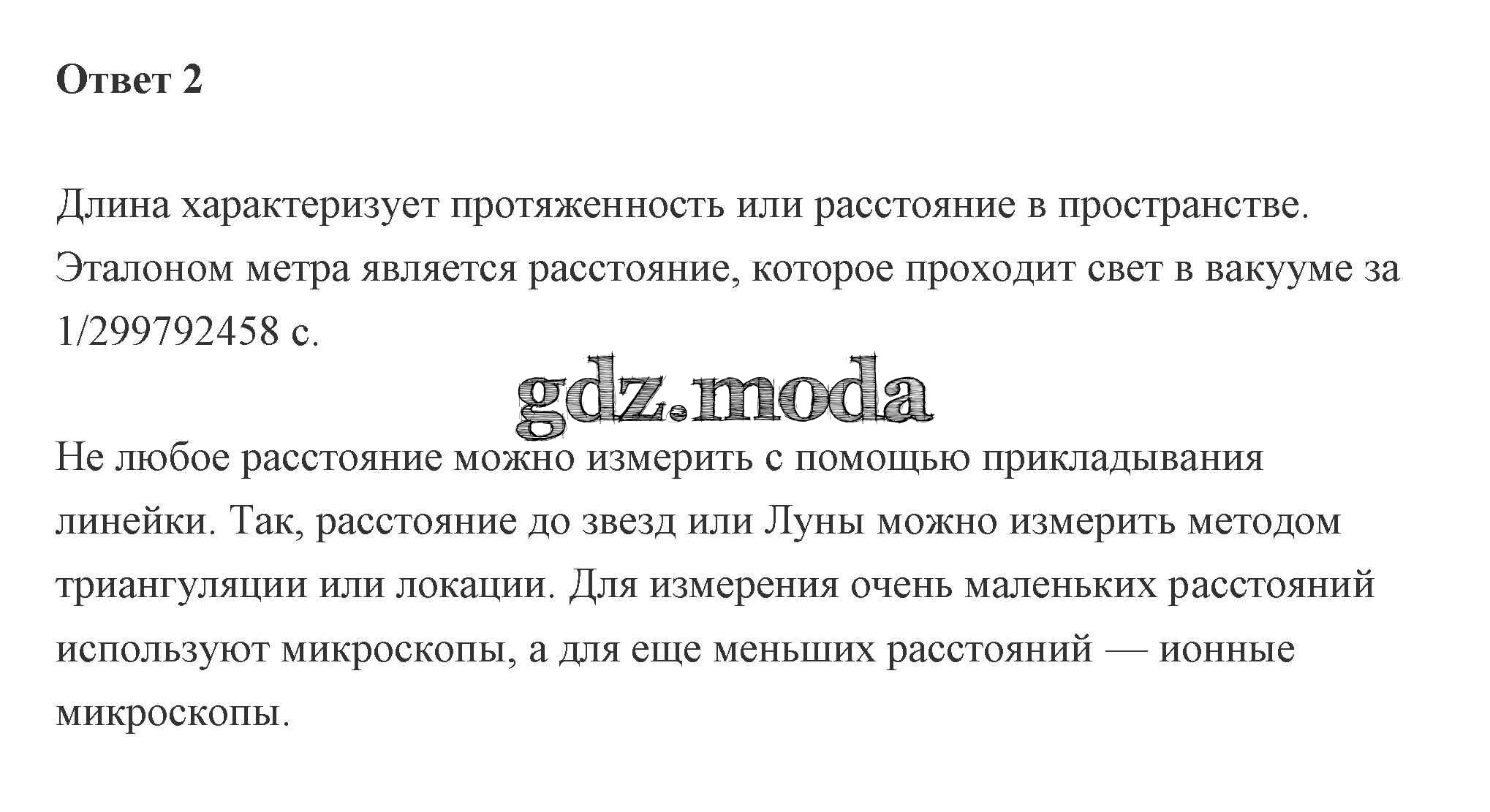 Ответ 2

Длина характеризует протяженность или расстояние в пространстве. Эталоном метра является расстояние, которое проходит свет в вакууме за 1/299792458 с.

Не любое расстояние можно измерить с помощью прикладывания линейки. Так, расстояние до звезд или Луны можно измерить методом триангуляции или локации. Для измерения очень маленьких расстояний используют микроскопы, а для еще меньших расстояний — ионные микроскопы.

gdz.moda